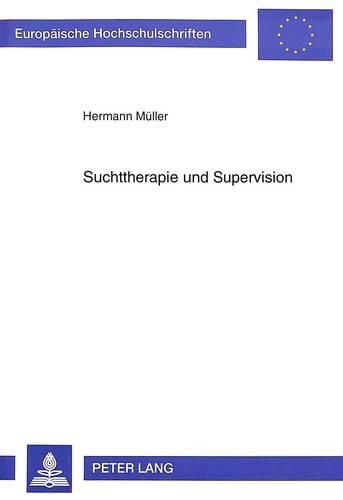 Europäische Hochschulschriften

Hermann Müller

Suchttherapie und Supervision

PETER LANG